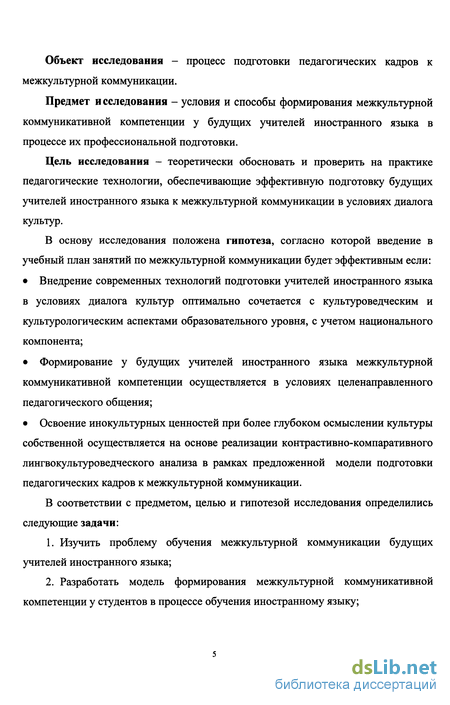 Объект исследования – процесс подготовки педагогических кадров к межкультурной коммуникации.

Предмет исследования – условия и способы формирования межкультурной коммуникативной компетенции у будущих учителей иностранного языка в процессе их профессиональной подготовки.

Цель исследования – теоретически обосновать и проверить на практике педагогические технологии, обеспечивающие эффективную подготовку будущих учителей иностранного языка к межкультурной коммуникации в условиях диалога культур.

В основу исследования положена гипотеза, согласно которой введение в учебный план занятий по межкультурной коммуникации будет эффективным если:

• Внедрение современных технологий подготовки учителей иностранного языка в условиях диалога культур оптимально сочетается с культуроведческим и культурологическим аспектами образовательного уровня, с учетом национального компонента;

• Формирование у будущих учителей иностранного языка межкультурной коммуникативной компетенции осуществляется в условиях целенаправленного педагогического общения;

• Освоение инокультурных ценностей при более глубоком осмыслении культуры собственной осуществляется на основе реализации контрастивно-компаративного лингвокультуроведческого анализа в рамках предложенной модели подготовки педагогических кадров к межкультурной коммуникации.

В соответствии с предметом, целью и гипотезой исследования определились следующие задачи:

1. Изучить проблему обучения межкультурной коммуникации будущих учителей иностранного языка;

2. Разработать модель формирования межкультурной коммуникативной компетенции у студентов в процессе обучения иностранному языку;

5

dsLib.net
библиотека диссертаций